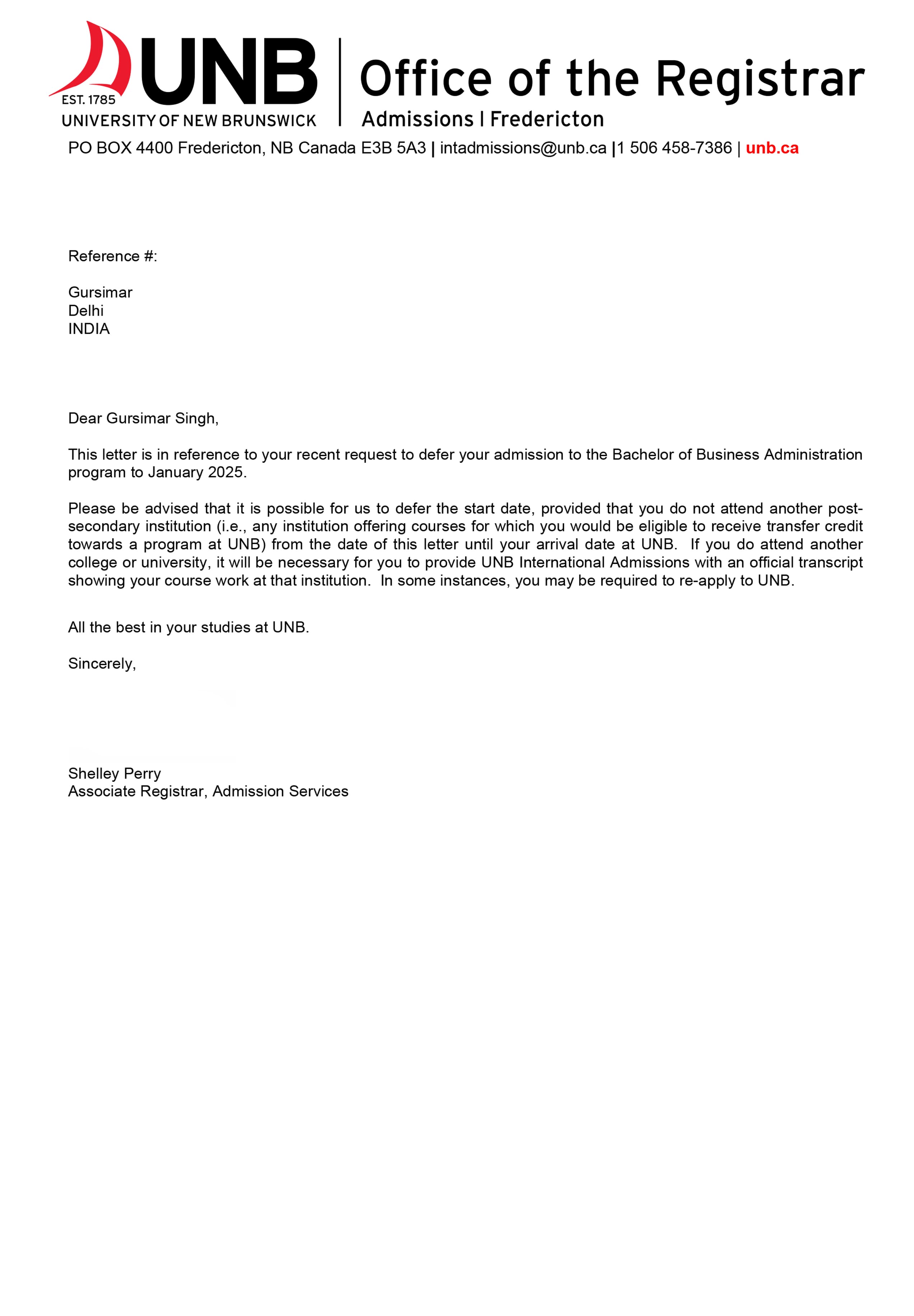 EST. 1785
UNB
UNIVERSITY OF NEW BRUNSWICK

Office of the Registrar
Admissions | Fredericton

PO BOX 4400 Fredericton, NB Canada E3B 5A3 | intadmissions@unb.ca |1 506 458-7386 | unb.ca

Reference #:

Gursimar
Delhi
INDIA

Dear Gursimar Singh,

This letter is in reference to your recent request to defer your admission to the Bachelor of Business Administration program to January 2025.

Please be advised that it is possible for us to defer the start date, provided that you do not attend another post-secondary institution (i.e., any institution offering courses for which you would be eligible to receive transfer credit towards a program at UNB) from the date of this letter until your arrival date at UNB. If you do attend another college or university, it will be necessary for you to provide UNB International Admissions with an official transcript showing your course work at that institution. In some instances, you may be required to re-apply to UNB.

All the best in your studies at UNB.

Sincerely,

Shelley Perry
Associate Registrar, Admission Services